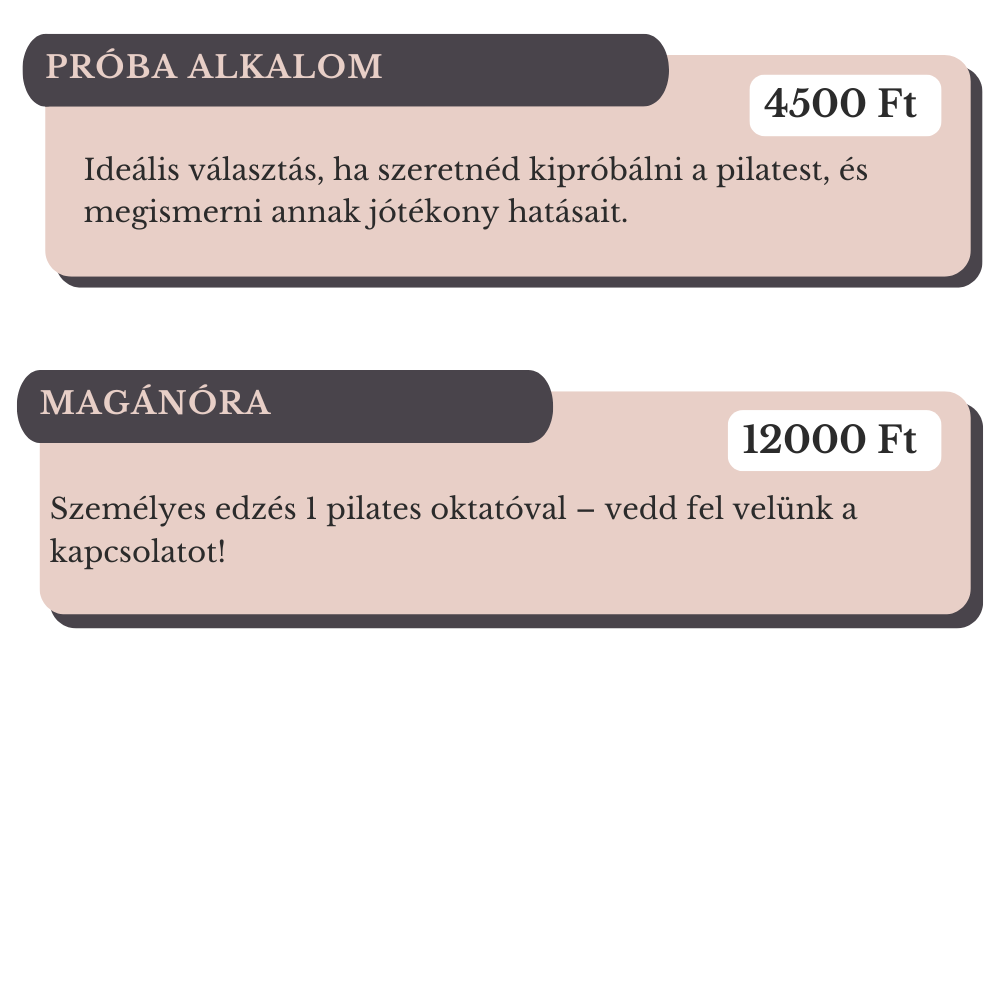 PRÓBA ALKALOM

4500 Ft

Ideális választás, ha szeretnéd kipróbálni a pilatest, és megismerni annak jótékony hatásait.

MAGÁNÓRA

12000 Ft

Személyes edzés 1 pilates oktatóval – vedd fel velünk a kapcsolatot!